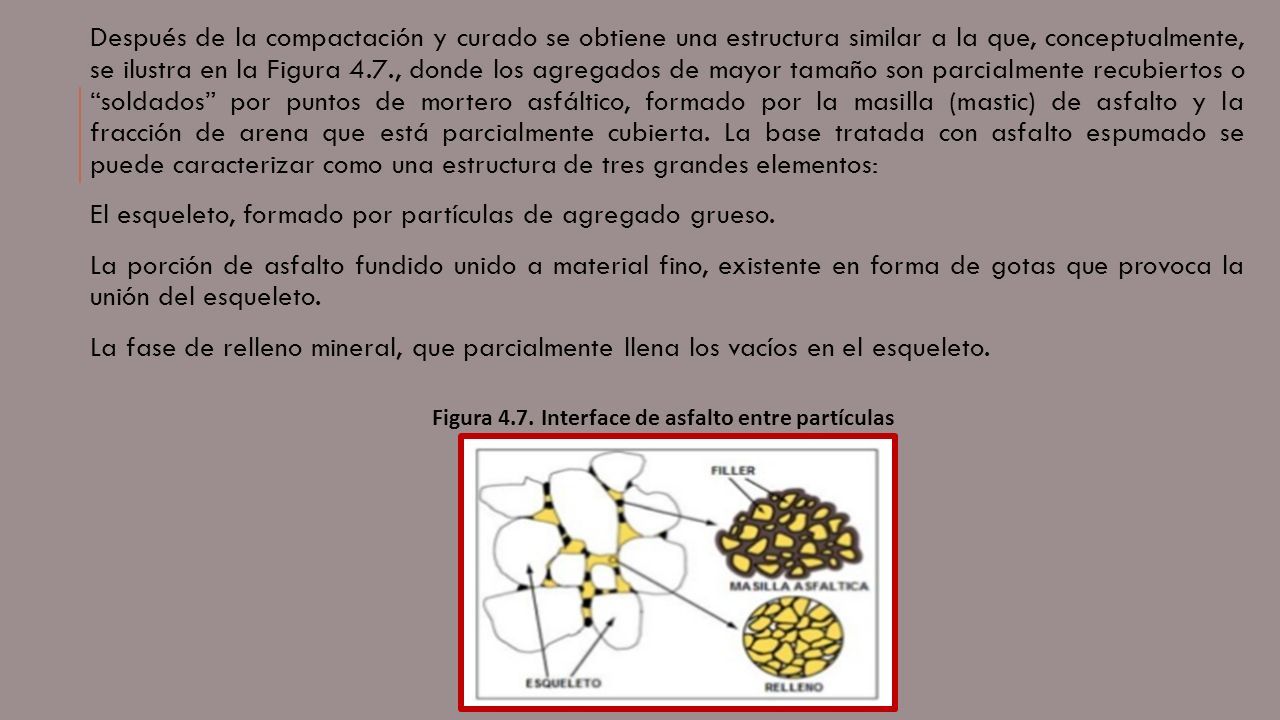 Después de la compactación y curado se obtiene una estructura similar a la que, conceptualmente, se ilustra en la Figura 4.7., donde los agregados de mayor tamaño son parcialmente recubiertos o “soldados” por puntos de mortero asfáltico, formado por la masilla (mastic) de asfalto y la fracción de arena que está parcialmente cubierta. La base tratada con asfalto espumado se puede caracterizar como una estructura de tres grandes elementos:

El esqueleto, formado por partículas de agregado grueso.

La porción de asfalto fundido unido a material fino, existente en forma de gotas que provoca la unión del esqueleto.

La fase de relleno mineral, que parcialmente llena los vacíos en el esqueleto.

Figura 4.7. Interface de asfalto entre partículas

FILLER

MASILLA ASFALTICA

ESQUELETO

RELLENO